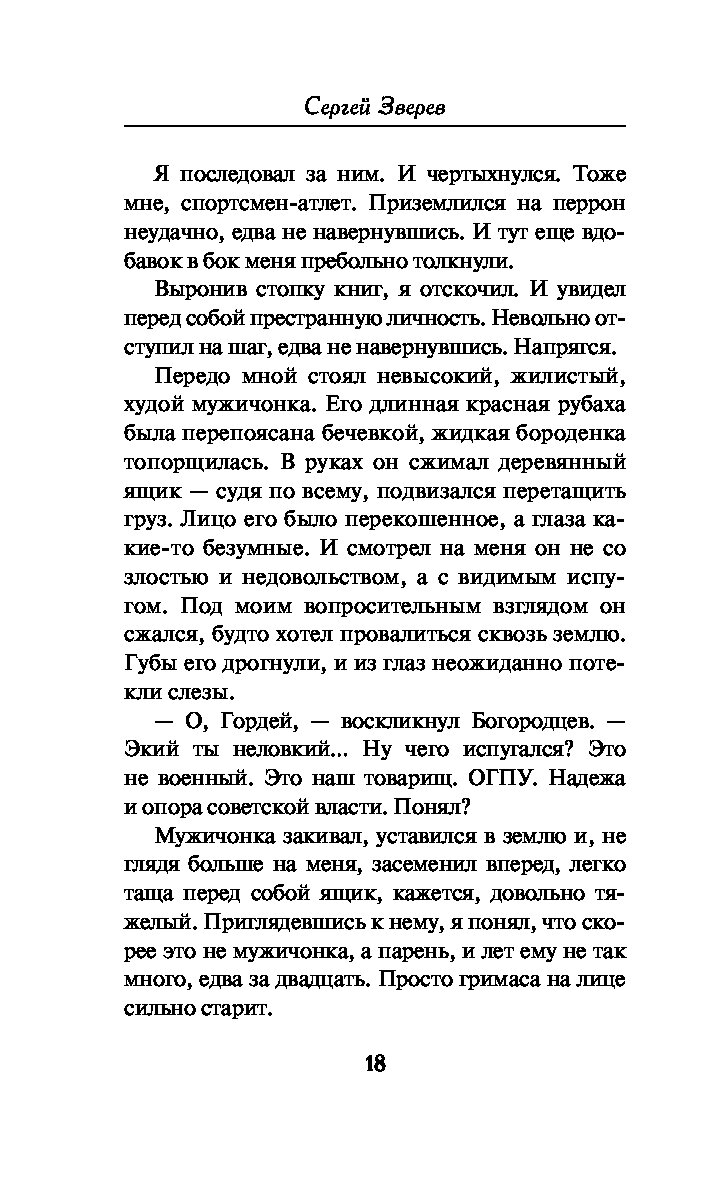 Сергей Зверев

Я последовал за ним. И чертыхнулся. Тоже мне, спортсмен-атлет. Приземлился на перрон неудачно, едва не навернувшись. И тут еще вдобавок в бок меня пребольно толкнули.

Выронив стопку книг, я отскочил. И увидел перед собой престранную личность. Невольно отступил на шаг, едва не навернувшись. Напрягся.

Передо мной стоял невысокий, жилистый, худой мужичонка. Его длинная красная рубаха была перепоясана бечевкой, жидкая бороденка топорщилась. В руках он сжимал деревянный ящик — судя по всему, подвизался перетащить груз. Лицо его было перекошенное, а глаза какие-то безумные. И смотрел на меня он не со злостью и недовольством, а с видимым испугом. Под моим вопросительным взглядом он сжался, будто хотел провалиться сквозь землю. Губы его дрогнули, и из глаз неожиданно потекли слезы.

— О, Гордей, — воскликнул Богородцев. — Экий ты неловкий... Ну чего испугался? Это не военный. Это наш товарищ. ОГПУ. Надежа и опора советской власти. Понял?

Мужичонка закивал, уставился в землю и, не глядя больше на меня, засеменил вперед, легко таща перед собой ящик, кажется, довольно тяжелый. Приглядевшись к нему, я понял, что скорее это не мужичонка, а парень, и лет ему не так много, едва за двадцать. Просто гримаса на лице сильно старит.

18